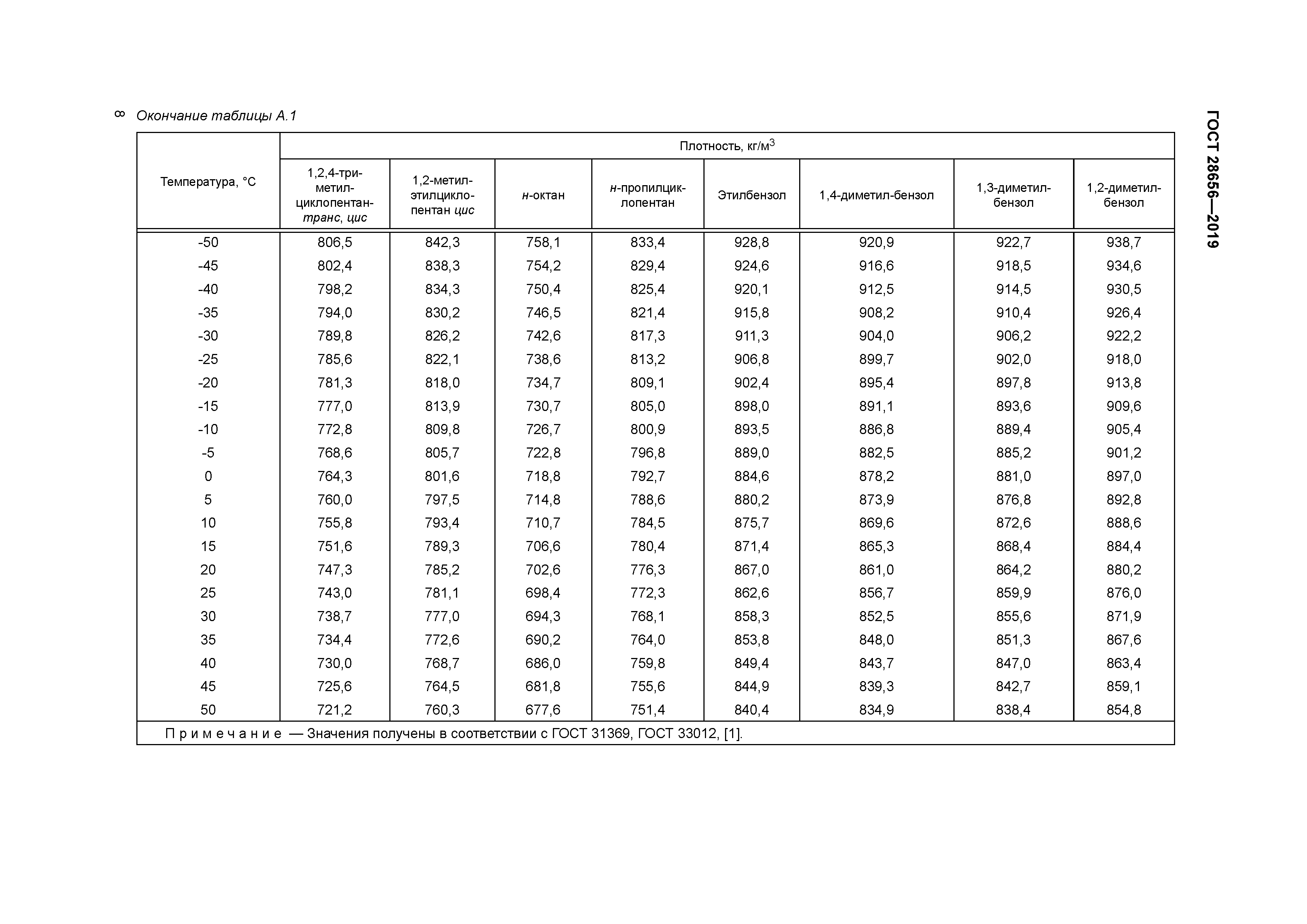 8 Окончание таблицы А.1

ГОСТ 28656—2019

| Температура, °С | Плотность, кг/м$^3$ | | | | | | | |
|---|---|---|---|---|---|---|---|---|
| | 1,2,4-триметилциклопентан-транс, цис | 1,2-метилэтилциклопентан цис | н-октан | н-пропилциклопентан | Этилбензол | 1,4-диметил-бензол | 1,3-диметилбензол | 1,2-диметилбензол |
| -50 | 806,5 | 842,3 | 758,1 | 833,4 | 928,8 | 920,9 | 922,7 | 938,7 |
| -45 | 802,4 | 838,3 | 754,2 | 829,4 | 924,6 | 916,6 | 918,5 | 934,6 |
| -40 | 798,2 | 834,3 | 750,4 | 825,4 | 920,1 | 912,5 | 914,5 | 930,5 |
| -35 | 794,0 | 830,2 | 746,5 | 821,4 | 915,8 | 908,2 | 910,4 | 926,4 |
| -30 | 789,8 | 826,2 | 742,6 | 817,3 | 911,3 | 904,0 | 906,2 | 922,2 |
| -25 | 785,6 | 822,1 | 738,6 | 813,2 | 906,8 | 899,7 | 902,0 | 918,0 |
| -20 | 781,3 | 818,0 | 734,7 | 809,1 | 902,4 | 895,4 | 897,8 | 913,8 |
| -15 | 777,0 | 813,9 | 730,7 | 805,0 | 898,0 | 891,1 | 893,6 | 909,6 |
| -10 | 772,8 | 809,8 | 726,7 | 800,9 | 893,5 | 886,8 | 889,4 | 905,4 |
| -5 | 768,6 | 805,7 | 722,8 | 796,8 | 889,0 | 882,5 | 885,2 | 901,2 |
| 0 | 764,3 | 801,6 | 718,8 | 792,7 | 884,6 | 878,2 | 881,0 | 897,0 |
| 5 | 760,0 | 797,5 | 714,8 | 788,6 | 880,2 | 873,9 | 876,8 | 892,8 |
| 10 | 755,8 | 793,4 | 710,7 | 784,5 | 875,7 | 869,6 | 872,6 | 888,6 |
| 15 | 751,6 | 789,3 | 706,6 | 780,4 | 871,4 | 865,3 | 868,4 | 884,4 |
| 20 | 747,3 | 785,2 | 702,6 | 776,3 | 867,0 | 861,0 | 864,2 | 880,2 |
| 25 | 743,0 | 781,1 | 698,4 | 772,3 | 862,6 | 856,7 | 859,9 | 876,0 |
| 30 | 738,7 | 777,0 | 694,3 | 768,1 | 858,3 | 852,5 | 855,6 | 871,9 |
| 35 | 734,4 | 772,6 | 690,2 | 764,0 | 853,8 | 848,0 | 851,3 | 867,6 |
| 40 | 730,0 | 768,7 | 686,0 | 759,8 | 849,4 | 843,7 | 847,0 | 863,4 |
| 45 | 725,6 | 764,5 | 681,8 | 755,6 | 844,9 | 839,3 | 842,7 | 859,1 |
| 50 | 721,2 | 760,3 | 677,6 | 751,4 | 840,4 | 834,9 | 838,4 | 854,8 |

Примечание — Значения получены в соответствии с ГОСТ 31369, ГОСТ 33012, [1].